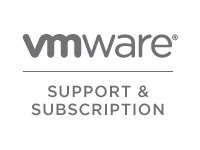 vmware®

SUPPORT &
SUBSCRIPTION